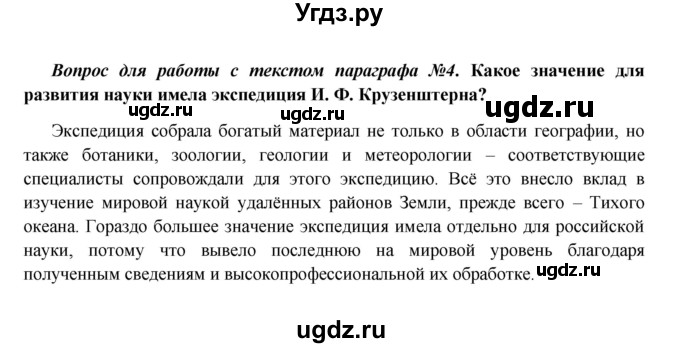 Угдз.ру

Вопрос для работы с текстом параграфа №4. Какое значение для развития науки имела экспедиция И. Ф. Крузенштерна?

ugdz.ru ugdz.ru ugdz.ru

Экспедиция собрала богатый материал не только в области географии, но также ботаники, зоологии, геологии и метеорологии – соответствующие специалисты сопровождали для этого экспедицию. Всё это внесло вклад в изучение мировой наукой удалённых районов Земли, прежде всего – Тихого океана. Гораздо большее значение экспедиция имела отдельно для российской науки, потому что вывело последнюю на мировой уровень благодаря полученным сведениям и высокопрофессиональной их обработке. ugdz.ru

ugdz.ru